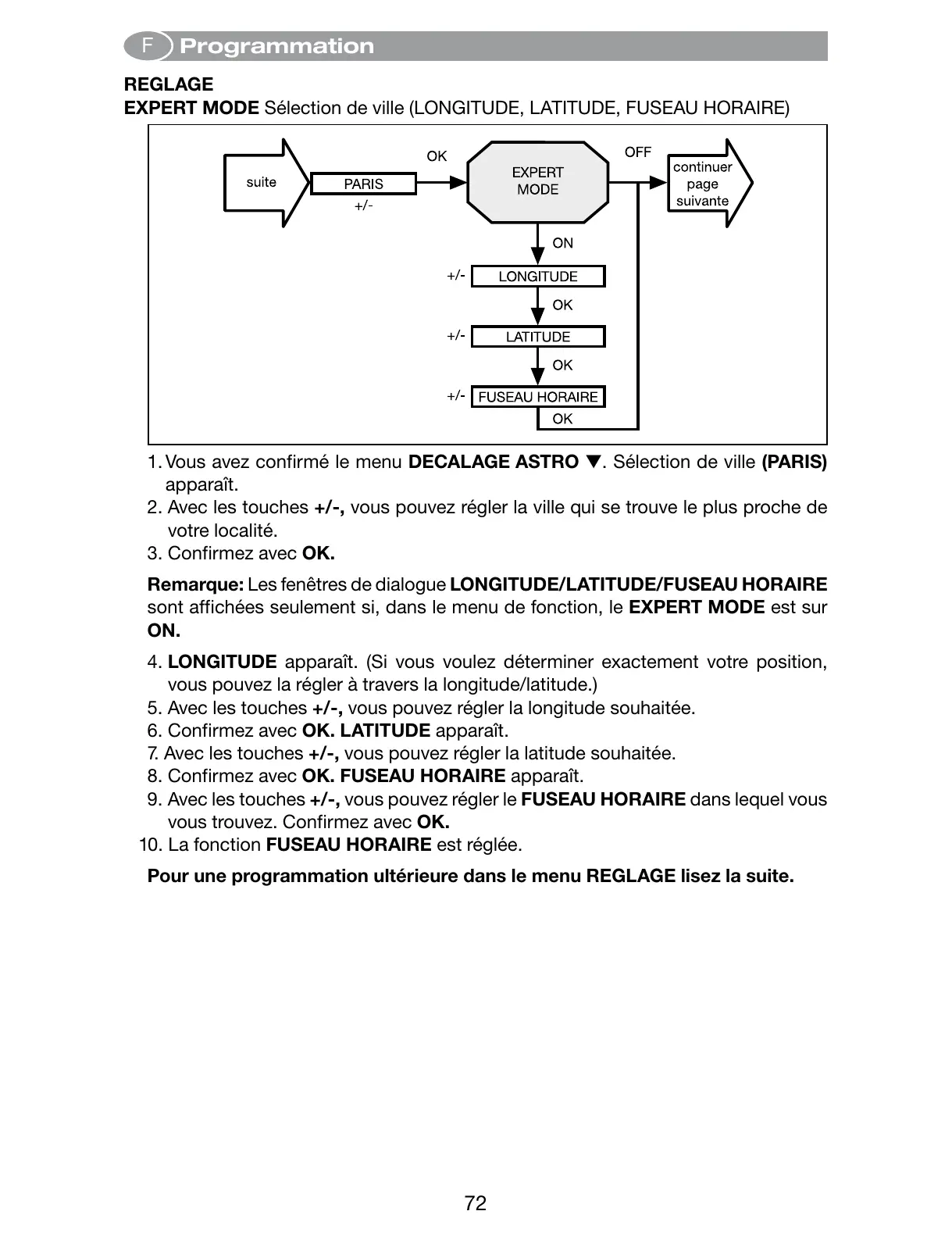 F Programmation

REGLAGE
EXPERT MODE Sélection de ville (LONGITUDE, LATITUDE, FUSEAU HORAIRE)

suite
PARIS
+/-
OK
EXPERT MODE
OFF
continuer page suivante
ON
+/-
LONGITUDE
OK
+/-
LATITUDE
OK
+/-
FUSEAU HORAIRE
OK

1. Vous avez confirmé le menu DECALAGE ASTRO ▼. Sélection de ville (PARIS) apparaît.
2. Avec les touches +/-, vous pouvez régler la ville qui se trouve le plus proche de votre localité.
3. Confirmez avec OK.

Remarque: Les fenêtres de dialogue LONGITUDE/LATITUDE/FUSEAU HORAIRE sont affichées seulement si, dans le menu de fonction, le EXPERT MODE est sur ON.

4. LONGITUDE apparaît. (Si vous voulez déterminer exactement votre position, vous pouvez la régler à travers la longitude/latitude.)
5. Avec les touches +/-, vous pouvez régler la longitude souhaitée.
6. Confirmez avec OK. LATITUDE apparaît.
7. Avec les touches +/-, vous pouvez régler la latitude souhaitée.
8. Confirmez avec OK. FUSEAU HORAIRE apparaît.
9. Avec les touches +/-, vous pouvez régler le FUSEAU HORAIRE dans lequel vous vous trouvez. Confirmez avec OK.
10. La fonction FUSEAU HORAIRE est réglée.

Pour une programmation ultérieure dans le menu REGLAGE lisez la suite.

72